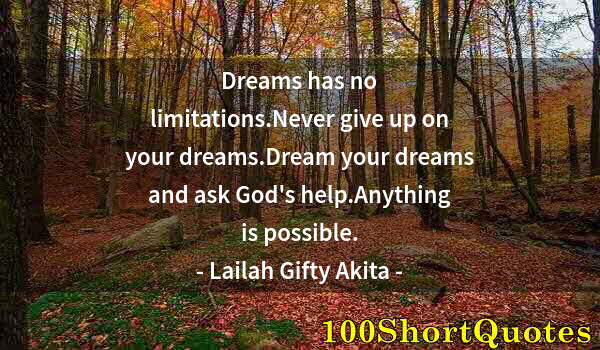 Dreams has no limitations.Never give up on your dreams.Dream your dreams and ask God's help.Anything is possible.

- Lailah Gifty Akita -

100ShortQuotes